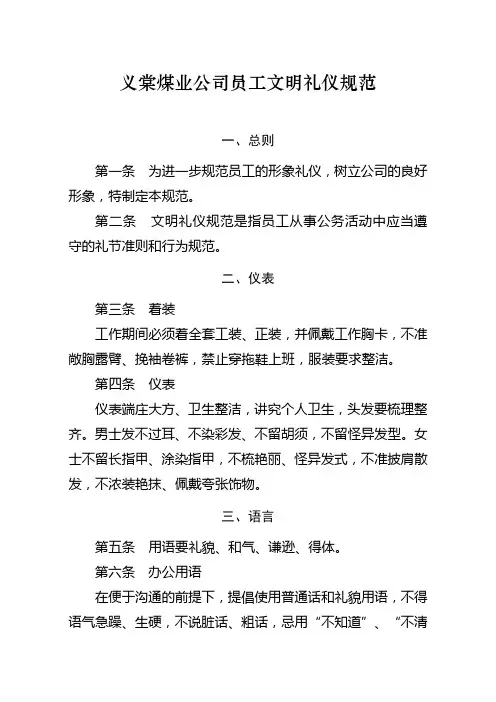 义棠煤业公司员工文明礼仪规范

一、总则

第一条　为进一步规范员工的形象礼仪，树立公司的良好形象，特制定本规范。

第二条　文明礼仪规范是指员工从事公务活动中应当遵守的礼节准则和行为规范。

二、仪表

第三条　着装

工作期间必须着全套工装、正装，并佩戴工作胸卡，不准敞胸露臂、挽袖卷裤，禁止穿拖鞋上班，服装要求整洁。

第四条　仪表

仪表端庄大方、卫生整洁，讲究个人卫生，头发要梳理整齐。男士发不过耳、不染彩发、不留胡须，不留怪异发型。女士不留长指甲、涂染指甲，不梳艳丽、怪异发式，不准披肩散发，不浓装艳抹、佩戴夸张饰物。

三、语言

第五条　用语要礼貌、和气、谦逊、得体。

第六条　办公用语

在便于沟通的前提下，提倡使用普通话和礼貌用语，不得语气急躁、生硬，不说脏话、粗话，忌用“不知道”、“不清